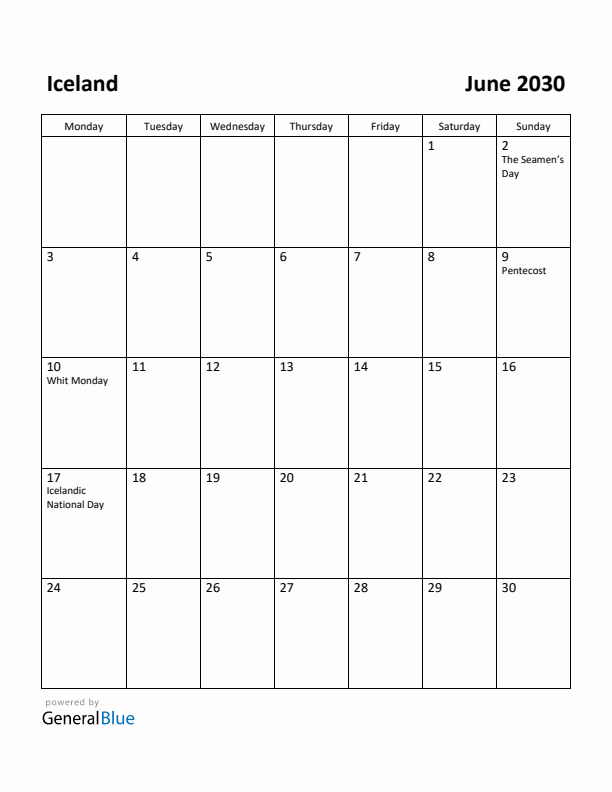 Iceland

June 2030

| Monday | Tuesday | Wednesday | Thursday | Friday | Saturday | Sunday |
|---|---|---|---|---|---|---|
| | | | | | 1 | 2 The Seamen's Day |
| 3 | 4 | 5 | 6 | 7 | 8 | 9 Pentecost |
| 10 Whit Monday | 11 | 12 | 13 | 14 | 15 | 16 |
| 17 Icelandic National Day | 18 | 19 | 20 | 21 | 22 | 23 |
| 24 | 25 | 26 | 27 | 28 | 29 | 30 |

powered by
GeneralBlue